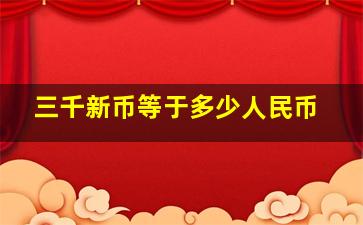 三千新币等于多少人民币